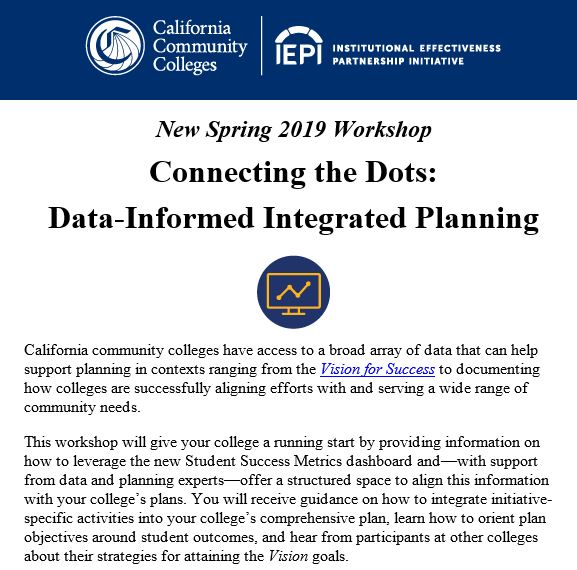 California Community Colleges

IEPI INSTITUTIONAL EFFECTIVENESS PARTNERSHIP INITIATIVE

New Spring 2019 Workshop

Connecting the Dots:

Data-Informed Integrated Planning

California community colleges have access to a broad array of data that can help support planning in contexts ranging from the Vision for Success to documenting how colleges are successfully aligning efforts with and serving a wide range of community needs.

This workshop will give your college a running start by providing information on how to leverage the new Student Success Metrics dashboard and—with support from data and planning experts—offer a structured space to align this information with your college's plans. You will receive guidance on how to integrate initiative-specific activities into your college's comprehensive plan, learn how to orient plan objectives around student outcomes, and hear from participants at other colleges about their strategies for attaining the Vision goals.